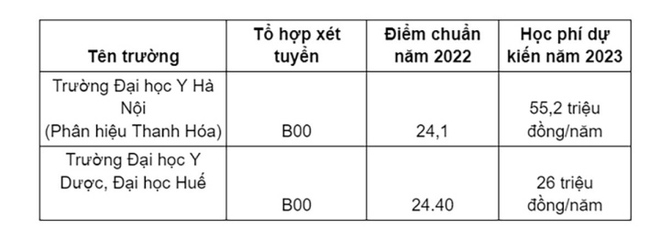 | Tên trường | Tổ hợp xét tuyển | Điểm chuẩn năm 2022 | Học phí dự kiến năm 2023 |
|---|---|---|---|
| Trường Đại học Y Hà Nội (Phân hiệu Thanh Hóa) | B00 | 24,1 | 55,2 triệu đồng/năm |
| Trường Đại học Y Dược, Đại học Huế | B00 | 24.40 | 26 triệu đồng/năm |